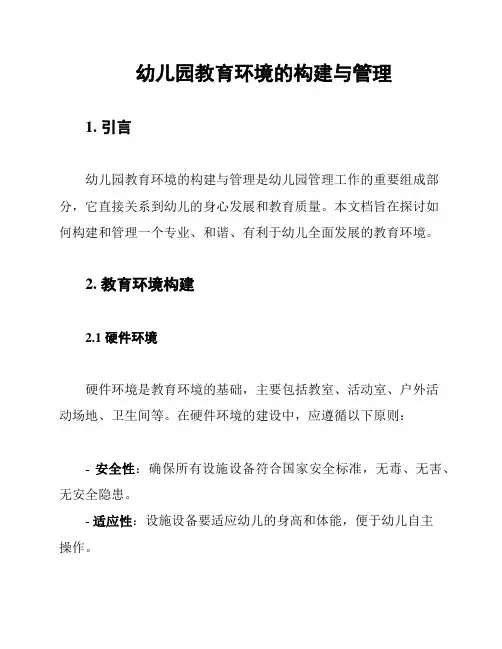 幼儿园教育环境的构建与管理

1. 引言

幼儿园教育环境的构建与管理是幼儿园管理工作的重要组成部分，它直接关系到幼儿的身心发展和教育质量。本文档旨在探讨如何构建和管理一个专业、和谐、有利于幼儿全面发展的教育环境。

2. 教育环境构建

2.1 硬件环境

硬件环境是教育环境的基础，主要包括教室、活动室、户外活动场地、卫生间等。在硬件环境的建设中，应遵循以下原则：

- 安全性：确保所有设施设备符合国家安全标准，无毒、无害、无安全隐患。

- 适应性：设施设备要适应幼儿的身高和体能，便于幼儿自主操作。